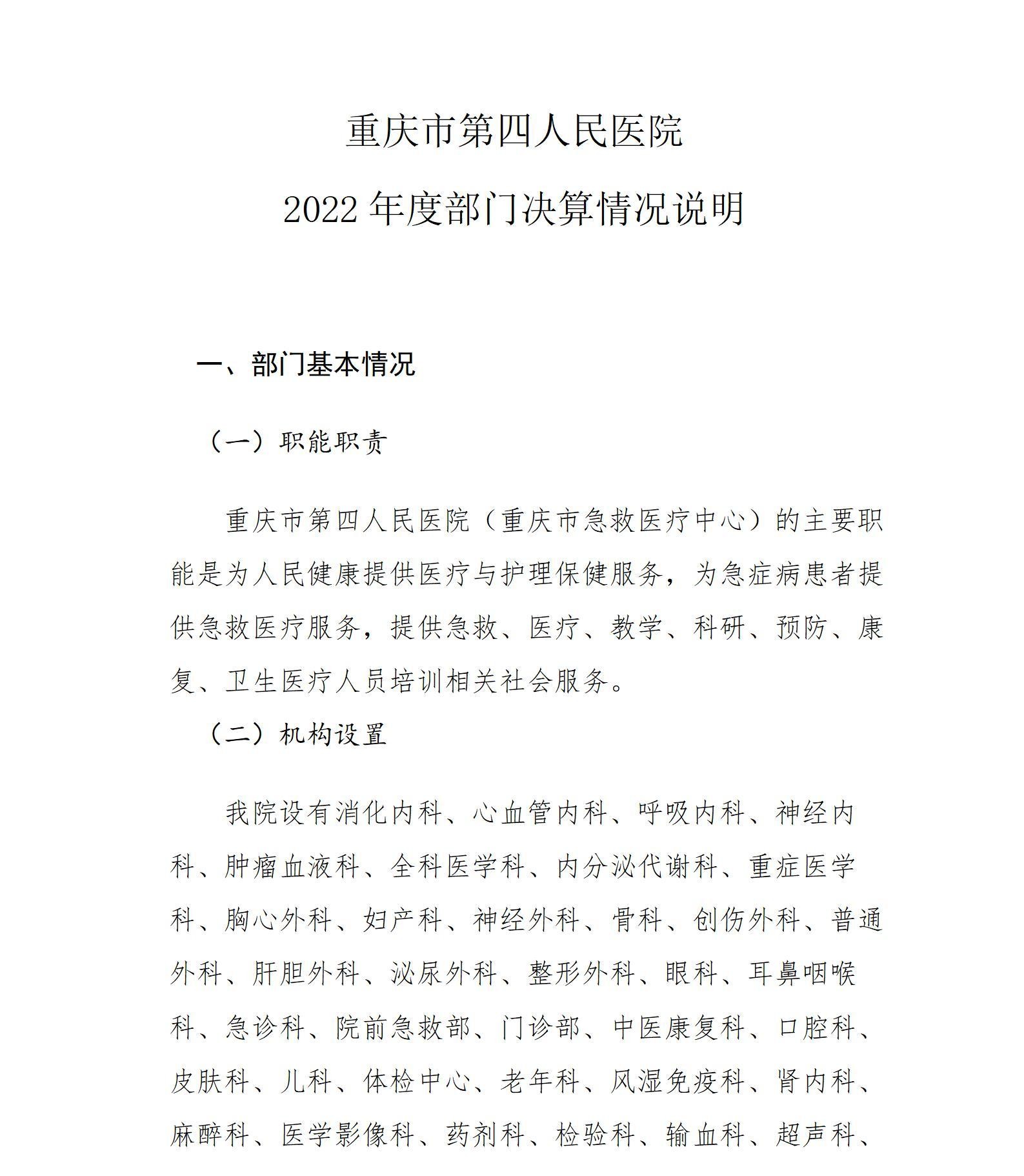 重庆市第四人民医院

2022年度部门决算情况说明

一、部门基本情况

（一）职能职责

重庆市第四人民医院（重庆市急救医疗中心）的主要职能是为人民健康提供医疗与护理保健服务，为急症病患者提供急救医疗服务，提供急救、医疗、教学、科研、预防、康复、卫生医疗人员培训相关社会服务。

（二）机构设置

我院设有消化内科、心血管内科、呼吸内科、神经内科、肿瘤血液科、全科医学科、内分泌代谢科、重症医学科、胸心外科、妇产科、神经外科、骨科、创伤外科、普通外科、肝胆外科、泌尿外科、整形外科、眼科、耳鼻咽喉科、急诊科、院前急救部、门诊部、中医康复科、口腔科、皮肤科、儿科、体检中心、老年科、风湿免疫科、肾内科、麻醉科、医学影像科、药剂科、检验科、输血科、超声科、